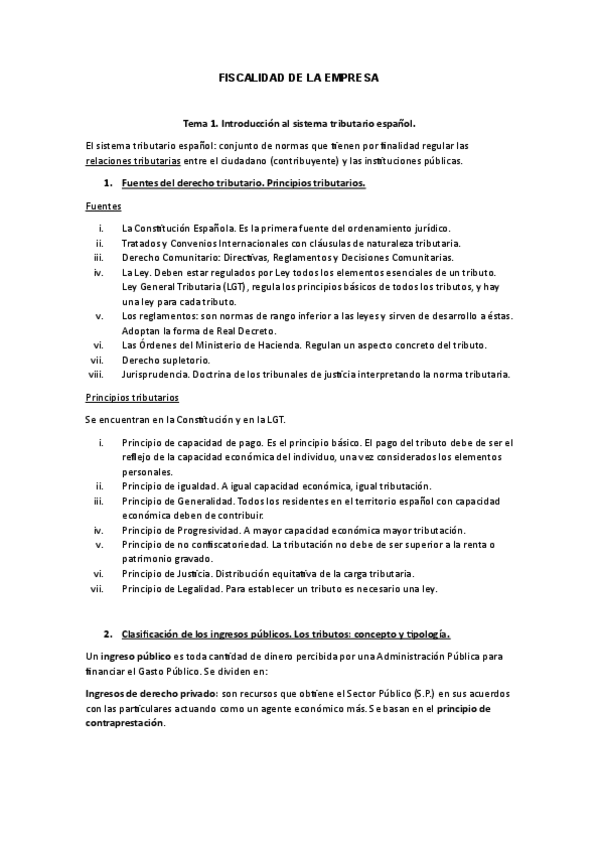 FISCALIDAD DE LA EMPRESA

Tema 1. Introducción al sistema tributario español.

El sistema tributario español: conjunto de normas que tienen por finalidad regular las relaciones tributarias entre el ciudadano (contribuyente) y las instituciones públicas.

1. Fuentes del derecho tributario. Principios tributarios.

Fuentes

i. La Constitución Española. Es la primera fuente del ordenamiento jurídico.
ii. Tratados y Convenios Internacionales con cláusulas de naturaleza tributaria.
iii. Derecho Comunitario: Directivas, Reglamentos y Decisiones Comunitarias.
iv. La Ley. Deben estar regulados por Ley todos los elementos esenciales de un tributo. Ley General Tributaria (LGT), regula los principios básicos de todos los tributos, y hay una ley para cada tributo.
v. Los reglamentos: son normas de rango inferior a las leyes y sirven de desarrollo a éstas. Adoptan la forma de Real Decreto.
vi. Las Órdenes del Ministerio de Hacienda. Regulan un aspecto concreto del tributo.
vii. Derecho supletorio.
viii. Jurisprudencia. Doctrina de los tribunales de justicia interpretando la norma tributaria.

Principios tributarios

Se encuentran en la Constitución y en la LGT.

i. Principio de capacidad de pago. Es el principio básico. El pago del tributo debe de ser el reflejo de la capacidad económica del individuo, una vez considerados los elementos personales.
ii. Principio de igualdad. A igual capacidad económica, igual tributación.
iii. Principio de Generalidad. Todos los residentes en el territorio español con capacidad económica deben de contribuir.
iv. Principio de Progresividad. A mayor capacidad económica mayor tributación.
v. Principio de no confiscatoriedad. La tributación no debe de ser superior a la renta o patrimonio gravado.
vi. Principio de Justicia. Distribución equitativa de la carga tributaria.
vii. Principio de Legalidad. Para establecer un tributo es necesario una ley.

2. Clasificación de los ingresos públicos. Los tributos: concepto y tipología.

Un ingreso público es toda cantidad de dinero percibida por una Administración Pública para financiar el Gasto Público. Se dividen en:

Ingresos de derecho privado: son recursos que obtiene el Sector Público (S.P.) en sus acuerdos con las particulares actuando como un agente económico más. Se basan en el principio de contraprestación.